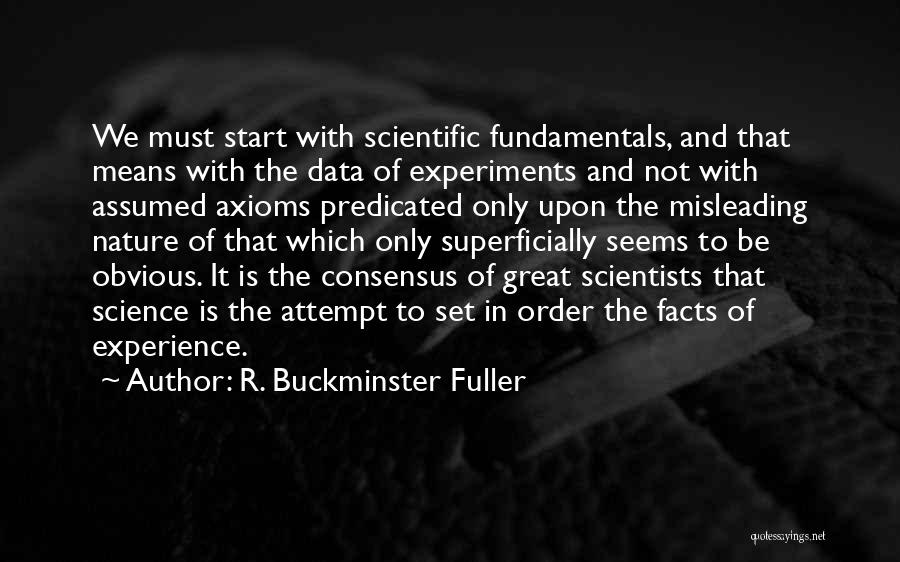 We must start with scientific fundamentals, and that means with the data of experiments and not with assumed axioms predicated only upon the misleading nature of that which only superficially seems to be obvious. It is the consensus of great scientists that science is the attempt to set in order the facts of experience.
~ Author: R. Buckminster Fuller

quotessayings.net